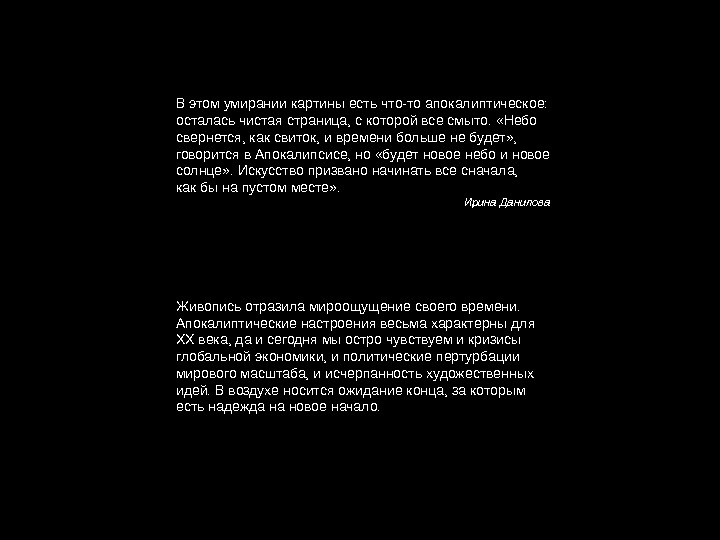 В этом умирании картины есть что-то апокалиптическое: осталась чистая страница, с которой все смыто. «Небо свернется, как свиток, и времени больше не будет», говорится в Апокалипсисе, но «будет новое небо и новое солнце». Искусство призвано начинать все сначала, как бы на пустом месте».

Ирина Данилова

Живопись отразила мироощущение своего времени. Апокалиптические настроения весьма характерны для XX века, да и сегодня мы остро чувствуем и кризисы глобальной экономики, и политические пертурбации мирового масштаба, и исчерпанность художественных идей. В воздухе носится ожидание конца, за которым есть надежда на новое начало.